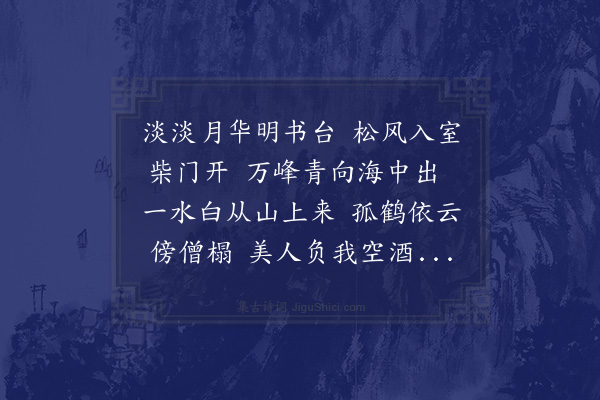 淡淡月华明书台 松风入室柴门开 万峰青向海中出 一水白从山上来 孤鹤依云傍僧榻 美人负我空酒...

集古诗词 JiguShici.com